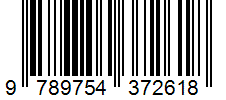 9 789754 372618